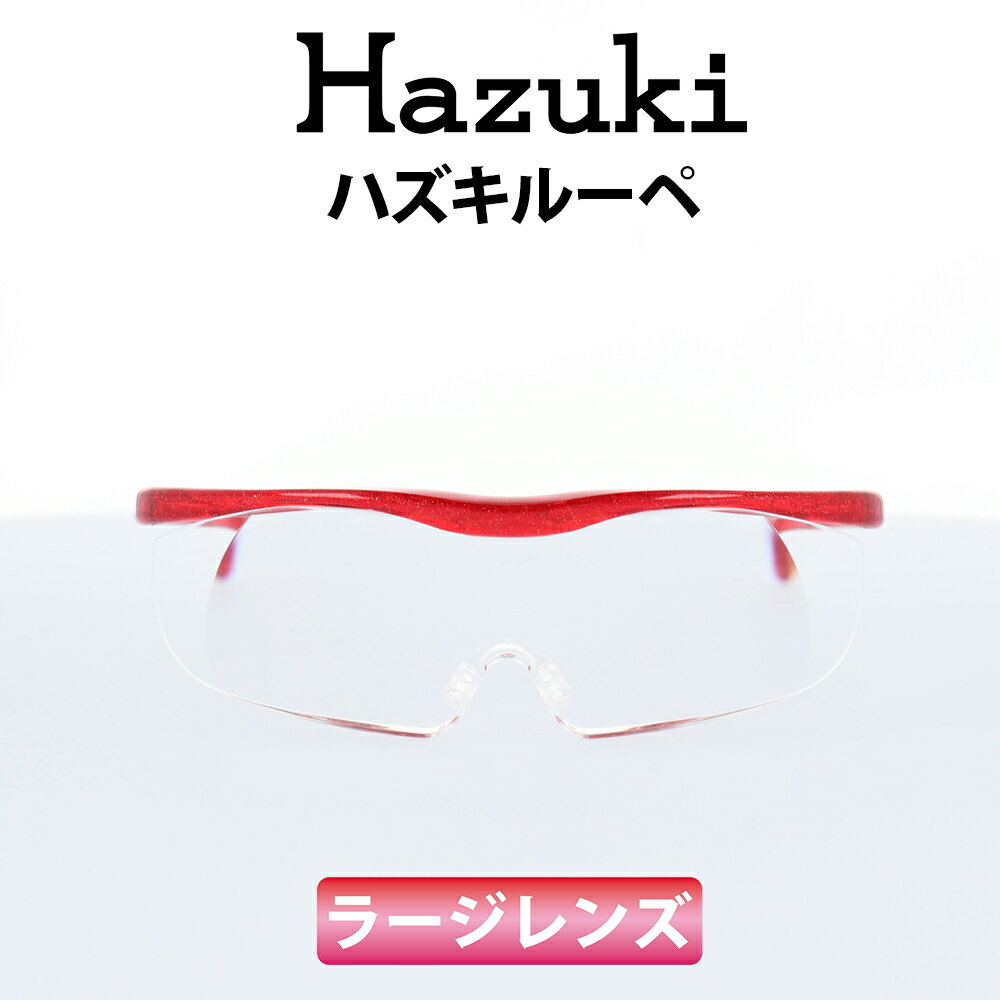 Hazuki
ハズキルーペ

ラージレンズ